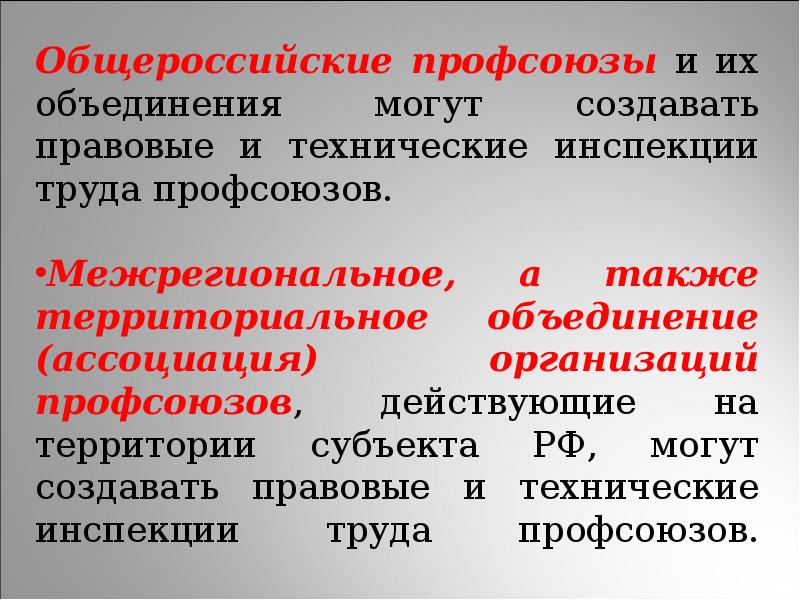 Общероссийские профсоюзы и их объединения могут создавать правовые и технические инспекции труда профсоюзов.

•Межрегиональное, а также территориальное объединение (ассоциация) организаций профсоюзов, действующие на территории субъекта РФ, могут создавать правовые и технические инспекции труда профсоюзов.